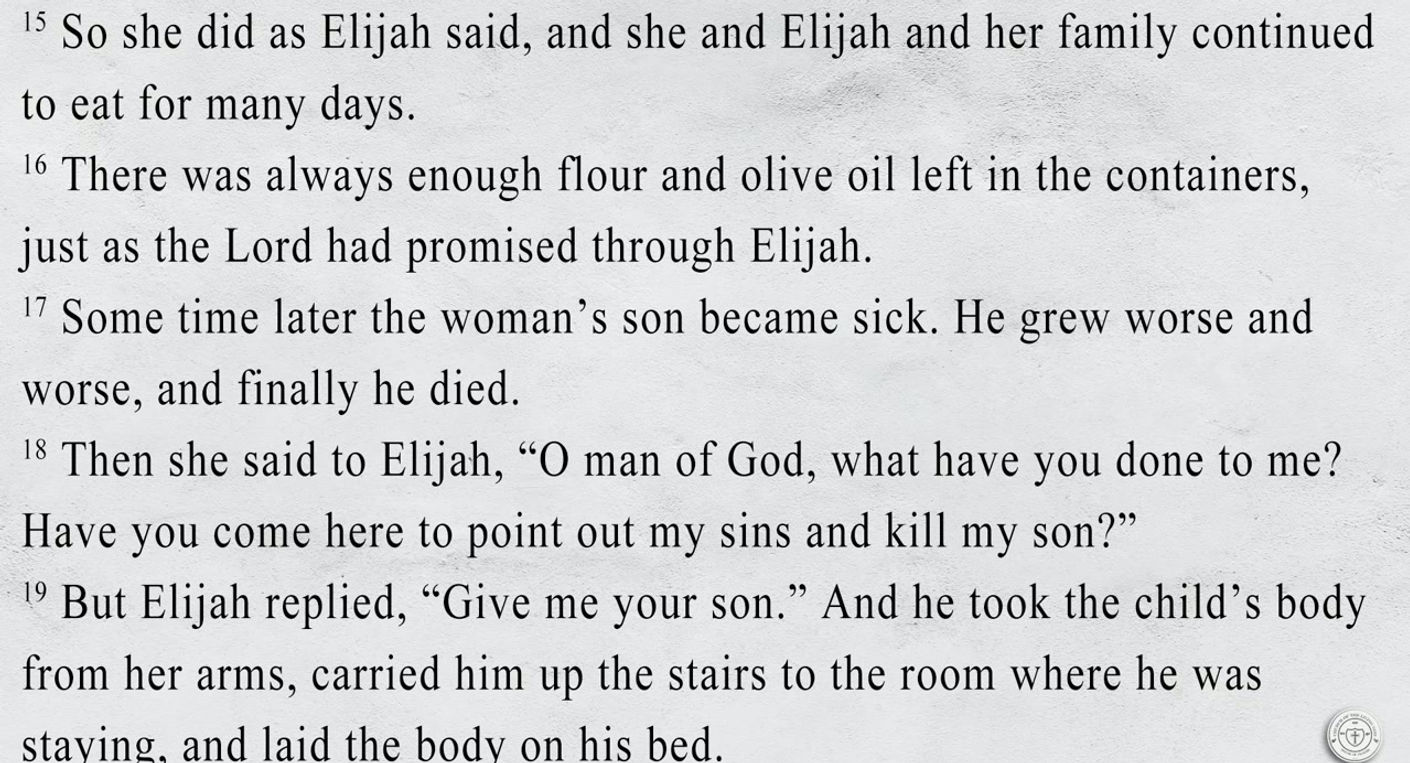 $^{15}$ So she did as Elijah said, and she and Elijah and her family continued to eat for many days.

$^{16}$ There was always enough flour and olive oil left in the containers, just as the Lord had promised through Elijah.

$^{17}$ Some time later the woman's son became sick. He grew worse and worse, and finally he died.

$^{18}$ Then she said to Elijah, "O man of God, what have you done to me? Have you come here to point out my sins and kill my son?"

$^{19}$ But Elijah replied, "Give me your son." And he took the child's body from her arms, carried him up the stairs to the room where he was staying, and laid the body on his bed.